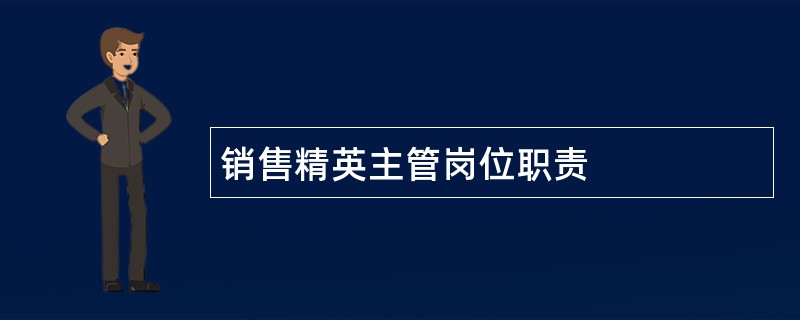 销售精英主管岗位职责